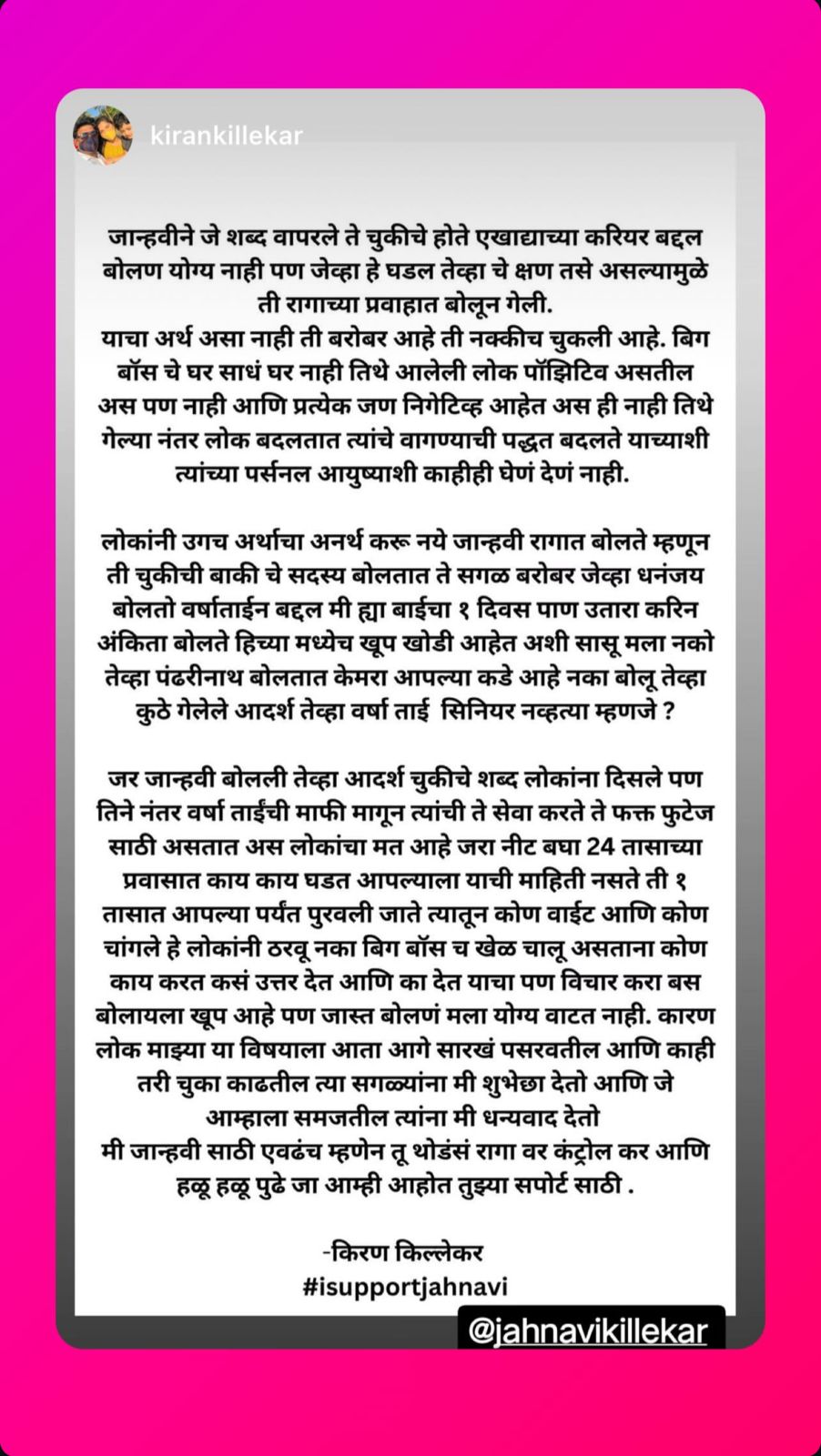 kirankillekar

जान्हवीने जे शब्द वापरले ते चुकीचे होते एखाद्याच्या करियर बद्दल बोलण योग्य नाही पण जेव्हा हे घडल तेव्हा चे क्षण तसे असल्यामुळे ती रागाच्या प्रवाहात बोलून गेली.
याचा अर्थ असा नाही ती बरोबर आहे ती नक्कीच चुकली आहे. बिग बॉस चे घर साधं घर नाही तिथे आलेली लोक पॉझिटिव असतील अस पण नाही आणि प्रत्येक जण निगेटिव्ह आहेत अस ही नाही तिथे गेल्या नंतर लोक बदलतात त्यांचे वागण्याची पद्धत बदलते याच्याशी त्यांच्या पर्सनल आयुष्याशी काहीही घेणं देणं नाही.

लोकांनी उगच अर्थाचा अनर्थ करू नये जान्हवी रागात बोलते म्हणून ती चुकीची बाकी चे सदस्य बोलतात ते सगळ बरोबर जेव्हा धनंजय बोलतो वर्षाताईन बद्दल मी ह्या बाईचा १ दिवस पाण उतारा करिन अंकिता बोलते हिच्या मध्येच खूप खोडी आहेत अशी सासू मला नको तेव्हा पंढरीनाथ बोलतात केमरा आपल्या कडे आहे नका बोलू तेव्हा कुठे गेलेले आदर्श तेव्हा वर्षा ताई सिनियर नव्हत्या म्हणजे ?

जर जान्हवी बोलली तेव्हा आदर्श चुकीचे शब्द लोकांना दिसले पण तिने नंतर वर्षा ताईंची माफी मागून त्यांची ते सेवा करते ते फक्त फुटेज साठी असतात अस लोकांचा मत आहे जरा नीट बघा 24 तासाच्या प्रवासात काय काय घडत आपल्याला याची माहिती नसते ती १ तासात आपल्या पर्यंत पुरवली जाते त्यातून कोण वाईट आणि कोण चांगले हे लोकांनी ठरवू नका बिग बॉस च खेळ चालू असताना कोण काय करत कसं उत्तर देत आणि का देत याचा पण विचार करा बस बोलायला खूप आहे पण जास्त बोलणं मला योग्य वाटत नाही. कारण लोक माझ्या या विषयाला आता आगे सारखं पसरवतील आणि काही तरी चुका काढतील त्या सगळ्यांना मी शुभेछा देतो आणि जे आम्हाला समजतील त्यांना मी धन्यवाद देतो
मी जान्हवी साठी एवढंच म्हणेन तू थोडंसं रागा वर कंट्रोल कर आणि हळू हळू पुढे जा आम्ही आहोत तुझ्या सपोर्ट साठी .

-किरण किल्लेकर
#isupportjahnavi

@jahnavikillekar